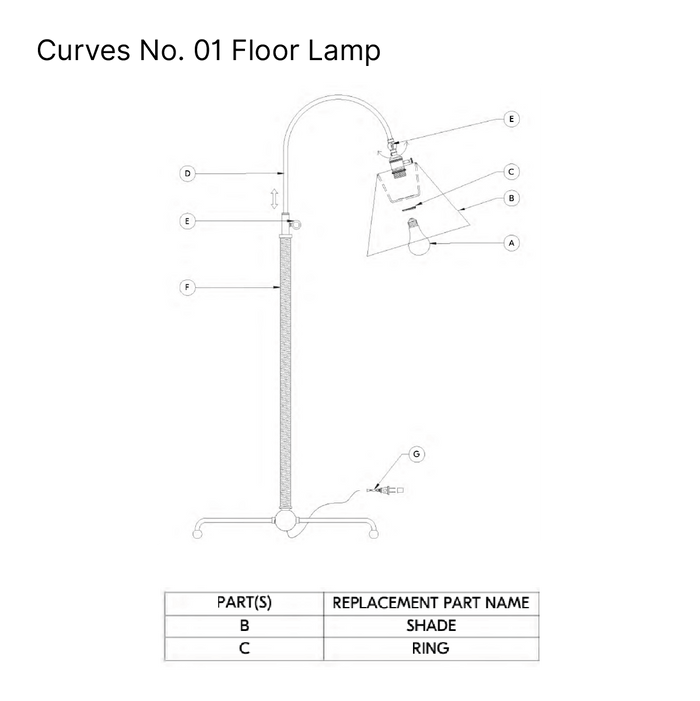 Curves No. 01 Floor Lamp

E
D
C
B
E
A
F
G

| PART(S) | REPLACEMENT PART NAME |
|---|---|
| B | SHADE |
| C | RING |